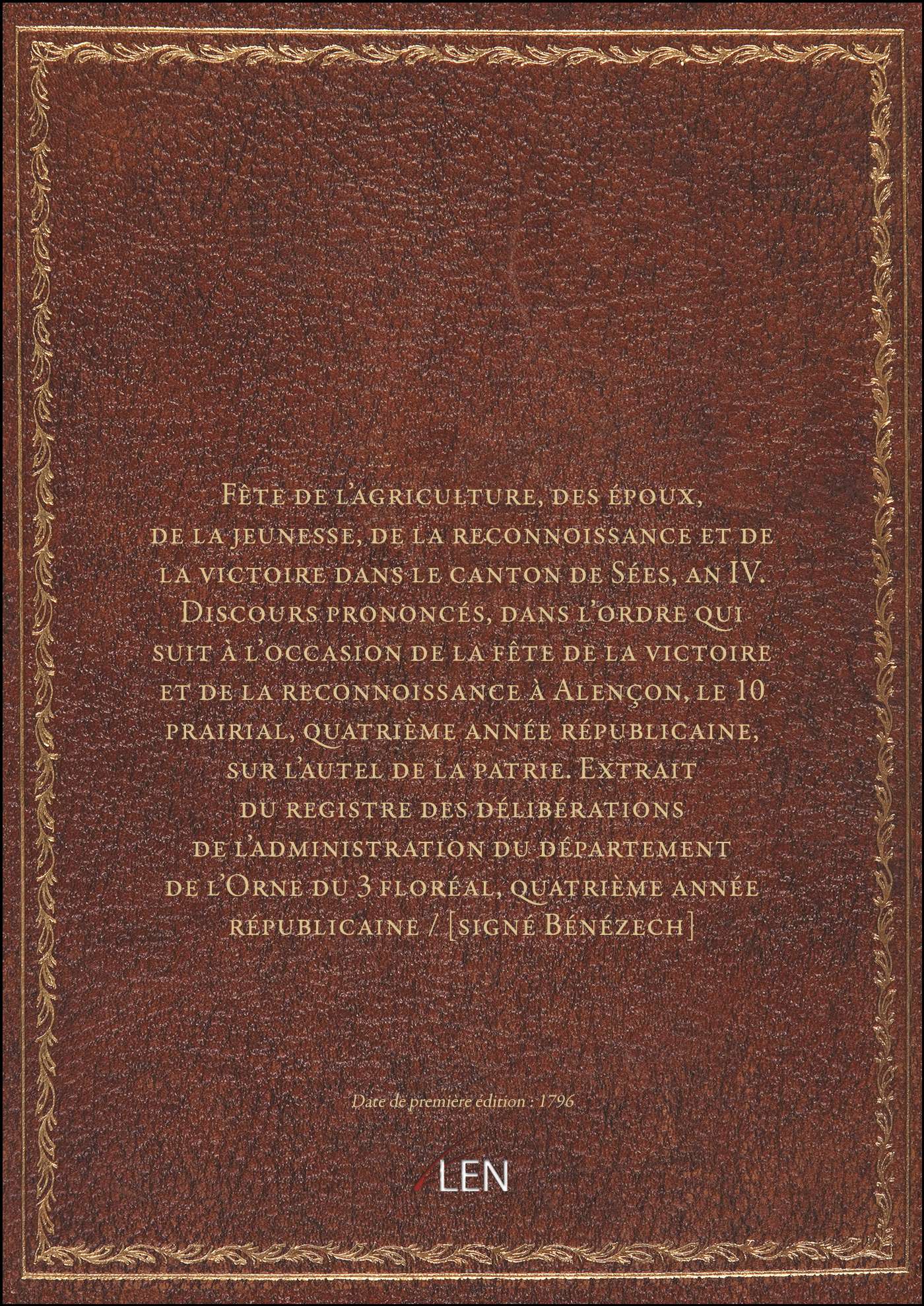 Fête de l'agriculture, des époux, de la jeunesse, de la reconnoissance et de la victoire dans le canton de Sées, an IV. Discours prononcés, dans l'ordre qui suit à l'occasion de la fête de la victoire et de la reconnoissance à Alençon, le 10 prairial, quatrième année républicaine, sur l'autel de la patrie. Extrait du registre des délibérations de l'administration du département de l'Orne du 3 floréal, quatrième année républicaine / [signé Bénézech]

Date de première édition : 1796

LEN